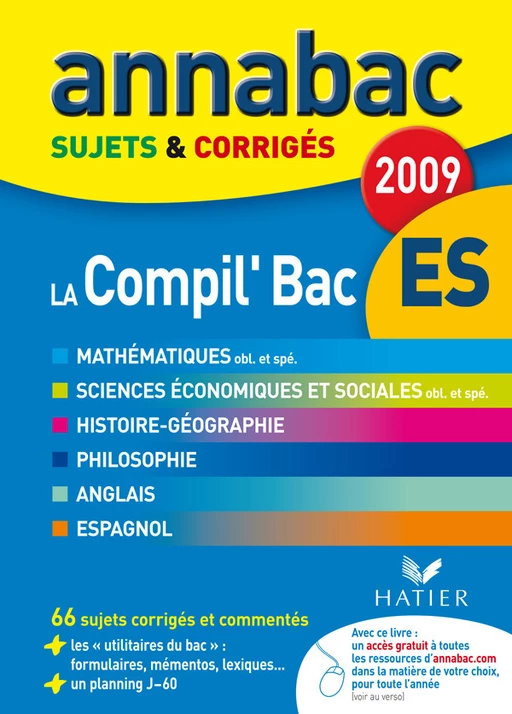 annabac
SUJETS & CORRIGÉS
2009

LA Compil' Bac ES

MATHÉMATIQUES obl. et spé.
SCIENCES ÉCONOMIQUES ET SOCIALES obl. et spé.
HISTOIRE-GÉOGRAPHIE
PHILOSOPHIE
ANGLAIS
ESPAGNOL

HATIER

66 sujets corrigés et commentés
+ les « utilitaires du bac » : formulaires, mémentos, lexiques...
+ un planning J–60

Avec ce livre : un accès gratuit à toutes les ressources d'annabac.com dans la matière de votre choix, pour toute l'année
(voir au verso)